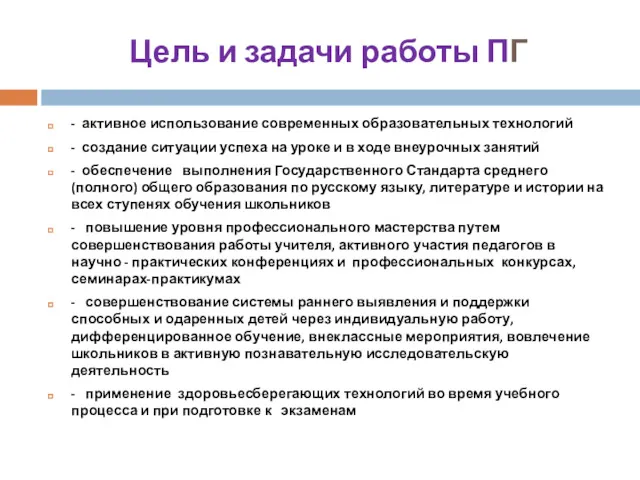 Цель и задачи работы ПГ

- активное использование современных образовательных технологий

- создание ситуации успеха на уроке и в ходе внеурочных занятий

- обеспечение выполнения Государственного Стандарта среднего (полного) общего образования по русскому языку, литературе и истории на всех ступенях обучения школьников

- повышение уровня профессионального мастерства путем совершенствования работы учителя, активного участия педагогов в научно - практических конференциях и профессиональных конкурсах, семинарах-практикумах

- совершенствование системы раннего выявления и поддержки способных и одаренных детей через индивидуальную работу, дифференцированное обучение, внеклассные мероприятия, вовлечение школьников в активную познавательную исследовательскую деятельность

- применение здоровьесберегающих технологий во время учебного процесса и при подготовке к экзаменам